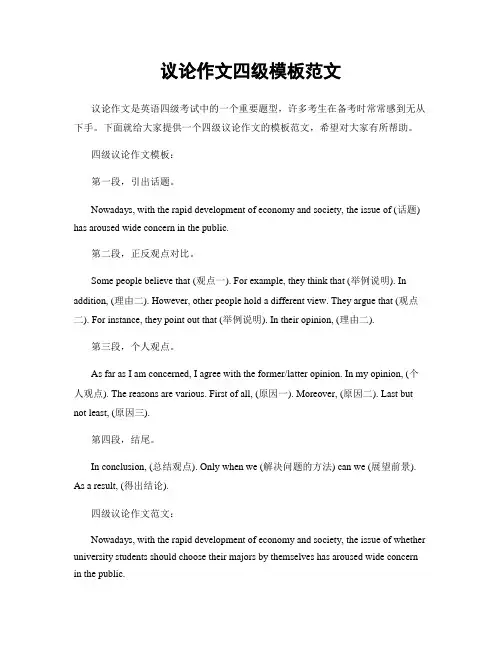 议论作文四级模板范文

议论作文是英语四级考试中的一个重要题型，许多考生在备考时常常感到无从下手。下面就给大家提供一个四级议论作文的模板范文，希望对大家有所帮助。

四级议论作文模板：

第一段，引出话题。

Nowadays, with the rapid development of economy and society, the issue of (话题) has aroused wide concern in the public.

第二段，正反观点对比。

Some people believe that (观点一). For example, they think that (举例说明). In addition, (理由二). However, other people hold a different view. They argue that (观点二). For instance, they point out that (举例说明). In their opinion, (理由二).

第三段，个人观点。

As far as I am concerned, I agree with the former/latter opinion. In my opinion, (个人观点). The reasons are various. First of all, (原因一). Moreover, (原因二). Last but not least, (原因三).

第四段，结尾。

In conclusion, (总结观点). Only when we (解决问题的方法) can we (展望前景). As a result, (得出结论).

四级议论作文范文：

Nowadays, with the rapid development of economy and society, the issue of whether university students should choose their majors by themselves has aroused wide concern in the public.